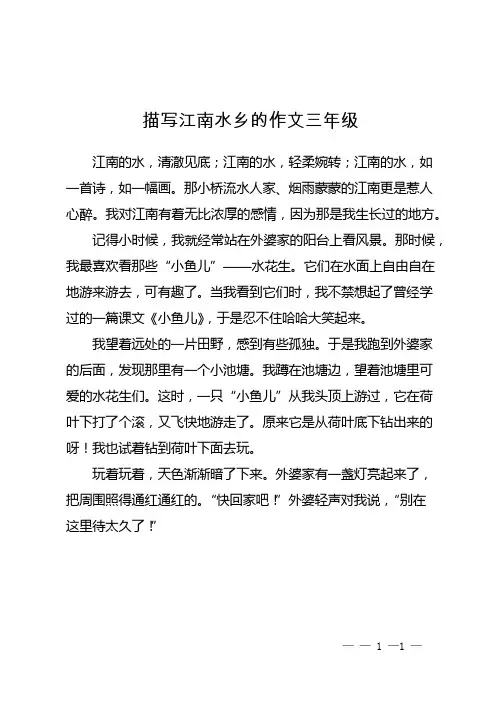 描写江南水乡的作文三年级

江南的水，清澈见底；江南的水，轻柔婉转；江南的水，如一首诗，如一幅画。那小桥流水人家、烟雨蒙蒙的江南更是惹人心醉。我对江南有着无比浓厚的感情，因为那是我生长过的地方。

记得小时候，我就经常站在外婆家的阳台上看风景。那时候，我最喜欢看那些“小鱼儿”——水花生。它们在水面上自由自在地游来游去，可有趣了。当我看到它们时，我不禁想起了曾经学过的一篇课文《小鱼儿》，于是忍不住哈哈大笑起来。

我望着远处的一片田野，感到有些孤独。于是我跑到外婆家的后面，发现那里有一个小池塘。我蹲在池塘边，望着池塘里可爱的水花生们。这时，一只“小鱼儿”从我头顶上游过，它在荷叶下打了个滚，又飞快地游走了。原来它是从荷叶底下钻出来的呀！我也试着钻到荷叶下面去玩。

玩着玩着，天色渐渐暗了下来。外婆家有一盏灯亮起来了，把周围照得通红通红的。“快回家吧！”外婆轻声对我说，“别在这里待太久了！”

— — 1 —1 —